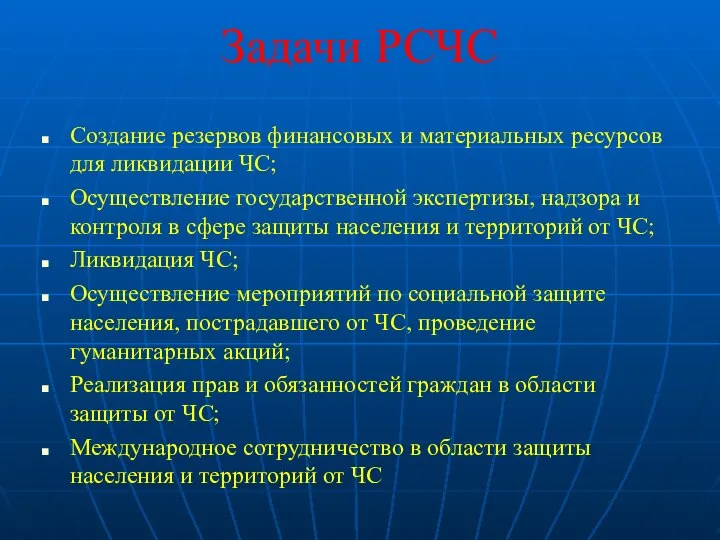 Задачи РСЧС

- Создание резервов финансовых и материальных ресурсов для ликвидации ЧС;
- Осуществление государственной экспертизы, надзора и контроля в сфере защиты населения и территорий от ЧС;
- Ликвидация ЧС;
- Осуществление мероприятий по социальной защите населения, пострадавшего от ЧС, проведение гуманитарных акций;
- Реализация прав и обязанностей граждан в области защиты от ЧС;
- Международное сотрудничество в области защиты населения и территорий от ЧС